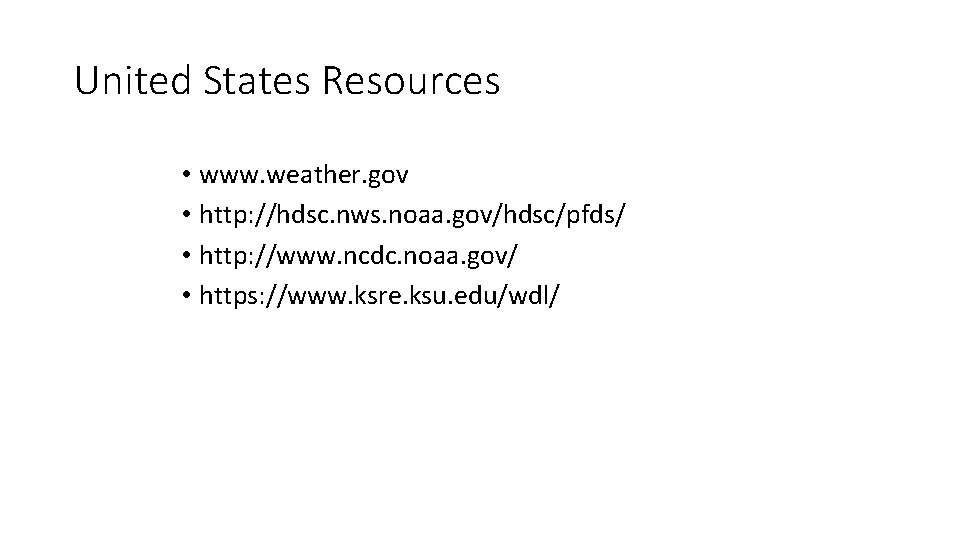 United States Resources

• www.weather.gov
• http://hdsc.nws.noaa.gov/hdsc/pfds/
• http://www.ncdc.noaa.gov/
• https://www.ksre.ksu.edu/wdl/